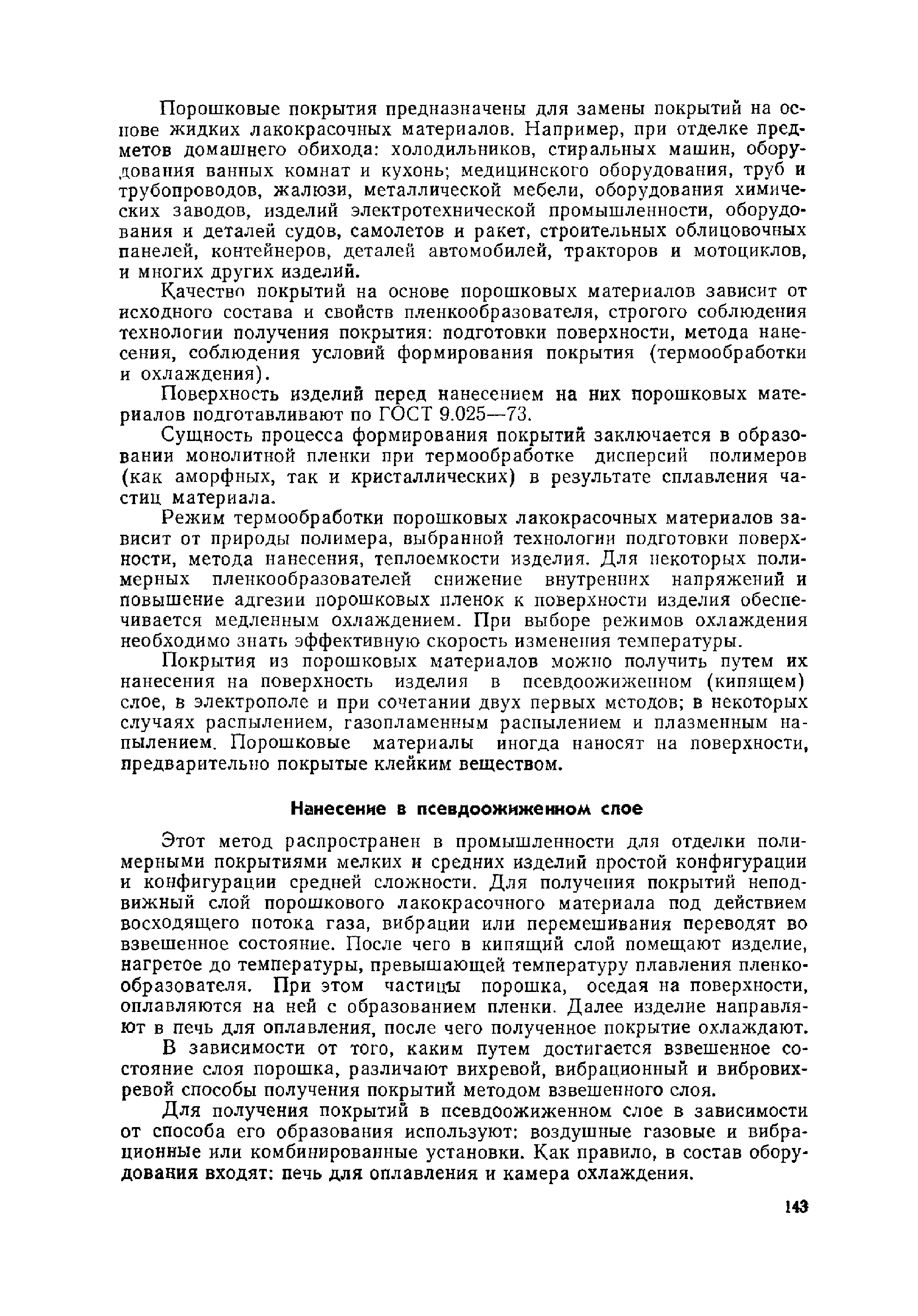 Порошковые покрытия предназначены для замены покрытий на основе жидких лакокрасочных материалов. Например, при отделке предметов домашнего обихода: холодильников, стиральных машин, оборудования ванных комнат и кухонь; медицинского оборудования, труб и трубопроводов, жалюзи, металлической мебели, оборудования химических заводов, изделий электротехнической промышленности, оборудования и деталей судов, самолетов и ракет, строительных облицовочных панелей, контейнеров, деталей автомобилей, тракторов и мотоциклов, и многих других изделий.

Качество покрытий на основе порошковых материалов зависит от исходного состава и свойств пленкообразователя, строгого соблюдения технологии получения покрытия: подготовки поверхности, метода нанесения, соблюдения условий формирования покрытия (термообработки и охлаждения).

Поверхность изделий перед нанесением на них порошковых материалов подготавливают по ГОСТ 9.025—73.

Сущность процесса формирования покрытий заключается в образовании монолитной пленки при термообработке дисперсий полимеров (как аморфных, так и кристаллических) в результате сплавления частиц материала.

Режим термообработки порошковых лакокрасочных материалов зависит от природы полимера, выбранной технологии подготовки поверхности, метода нанесения, теплоемкости изделия. Для некоторых полимерных пленкообразователей снижение внутренних напряжений и повышение адгезии порошковых пленок к поверхности изделия обеспечивается медленным охлаждением. При выборе режимов охлаждения необходимо знать эффективную скорость изменения температуры.

Покрытия из порошковых материалов можно получить путем их нанесения на поверхность изделия в псевдоожиженном (кипящем) слое, в электрополе и при сочетании двух первых методов; в некоторых случаях распылением, газопламенным распылением и плазменным напылением. Порошковые материалы иногда наносят на поверхности, предварительно покрытые клейким веществом.

Нанесение в псевдоожиженном слое

Этот метод распространен в промышленности для отделки полимерными покрытиями мелких и средних изделий простой конфигурации и конфигурации средней сложности. Для получения покрытий неподвижный слой порошкового лакокрасочного материала под действием восходящего потока газа, вибрации или перемешивания переводят во взвешенное состояние. После чего в кипящий слой помещают изделие, нагретое до температуры, превышающей температуру плавления пленкообразователя. При этом частицы порошка, оседая на поверхности, оплавляются на ней с образованием пленки. Далее изделие направляют в печь для оплавления, после чего полученное покрытие охлаждают.

В зависимости от того, каким путем достигается взвешенное состояние слоя порошка, различают вихревой, вибрационный и вибровихревой способы получения покрытий методом взвешенного слоя.

Для получения покрытий в псевдоожиженном слое в зависимости от способа его образования используют: воздушные газовые и вибрационные или комбинированные установки. Как правило, в состав оборудования входят: печь для оплавления и камера охлаждения.

143